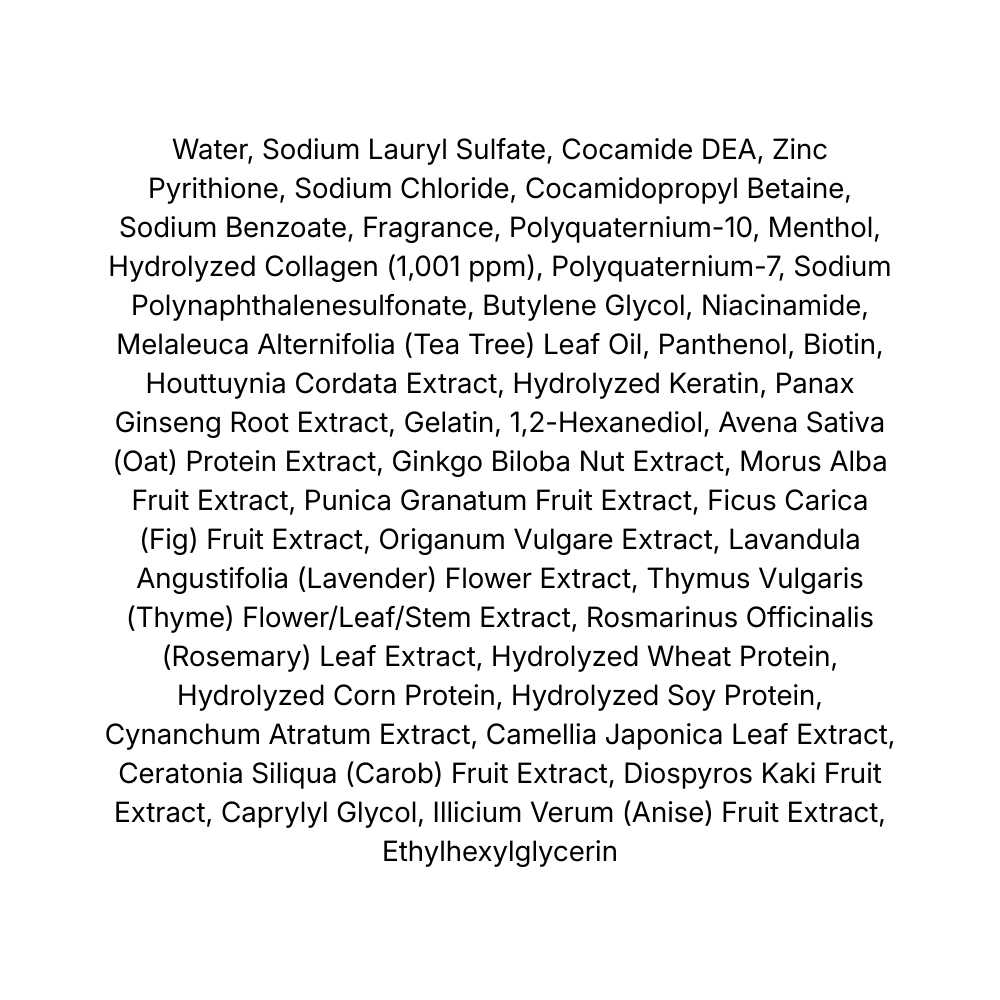 Water, Sodium Lauryl Sulfate, Cocamide DEA, Zinc Pyrithione, Sodium Chloride, Cocamidopropyl Betaine, Sodium Benzoate, Fragrance, Polyquaternium-10, Menthol, Hydrolyzed Collagen (1,001 ppm), Polyquaternium-7, Sodium Polynaphthalenesulfonate, Butylene Glycol, Niacinamide, Melaleuca Alternifolia (Tea Tree) Leaf Oil, Panthenol, Biotin, Houttuynia Cordata Extract, Hydrolyzed Keratin, Panax Ginseng Root Extract, Gelatin, 1,2-Hexanediol, Avena Sativa (Oat) Protein Extract, Ginkgo Biloba Nut Extract, Morus Alba Fruit Extract, Punica Granatum Fruit Extract, Ficus Carica (Fig) Fruit Extract, Origanum Vulgare Extract, Lavandula Angustifolia (Lavender) Flower Extract, Thymus Vulgaris (Thyme) Flower/Leaf/Stem Extract, Rosmarinus Officinalis (Rosemary) Leaf Extract, Hydrolyzed Wheat Protein, Hydrolyzed Corn Protein, Hydrolyzed Soy Protein, Cynanchum Atratum Extract, Camellia Japonica Leaf Extract, Ceratonia Siliqua (Carob) Fruit Extract, Diospyros Kaki Fruit Extract, Caprylyl Glycol, Illicium Verum (Anise) Fruit Extract, Ethylhexylglycerin